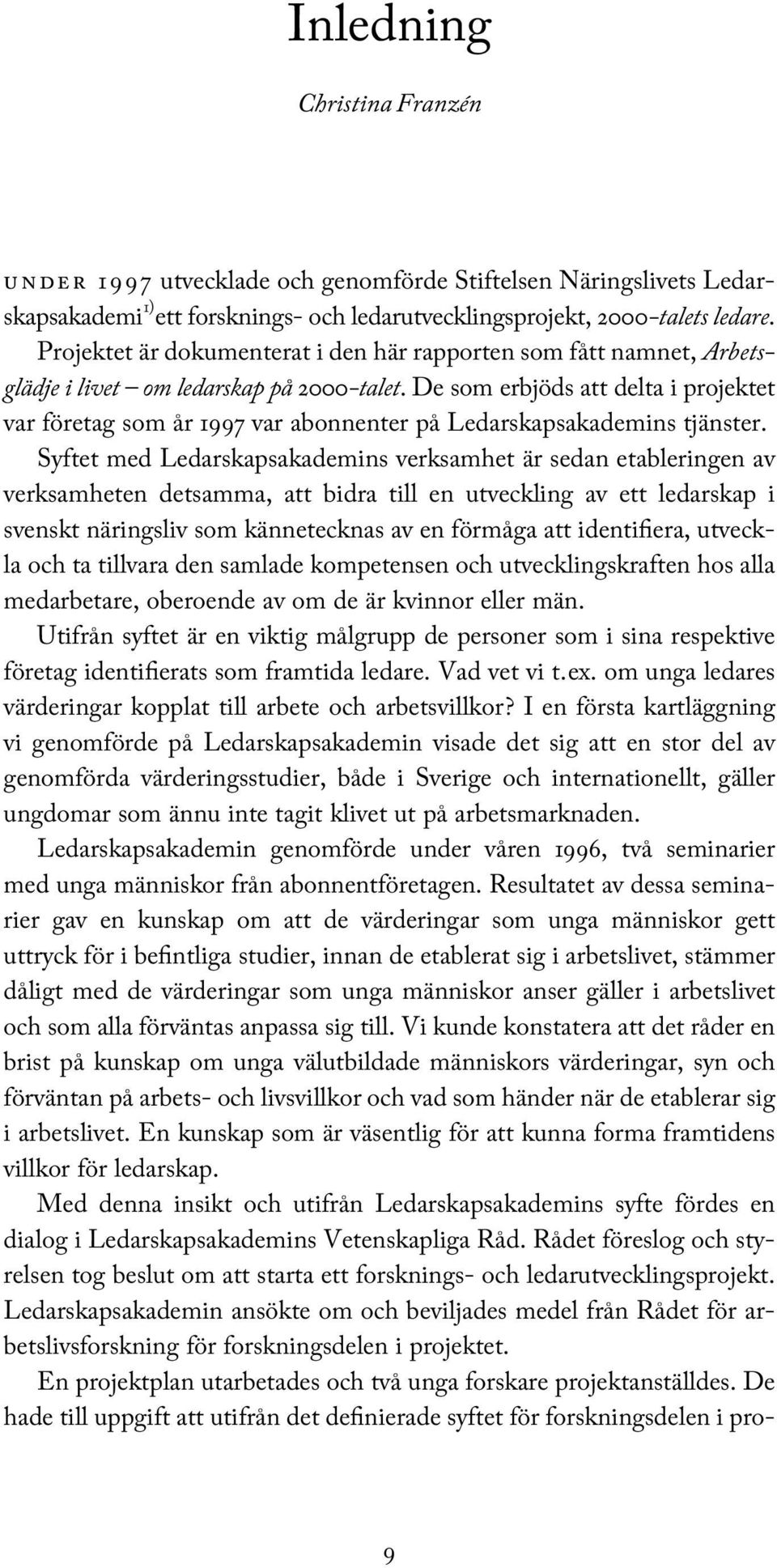 Inledning

Christina Franzén

UNDER 1997 utvecklade och genomförde Stiftelsen Näringslivets Ledarskapsakademi$^{1)}$ ett forsknings- och ledarutvecklingsprojekt, 2000-talets ledare. Projektet är dokumenterat i den här rapporten som fått namnet, Arbetsglädje i livet – om ledarskap på 2000-talet. De som erbjöds att delta i projektet var företag som år 1997 var abonnenter på Ledarskapsakademins tjänster.

Syftet med Ledarskapsakademins verksamhet är sedan etableringen av verksamheten detsamma, att bidra till en utveckling av ett ledarskap i svenskt näringsliv som kännetecknas av en förmåga att identifiera, utveckla och ta tillvara den samlade kompetensen och utvecklingskraften hos alla medarbetare, oberoende av om de är kvinnor eller män.

Utifrån syftet är en viktig målgrupp de personer som i sina respektive företag identifierats som framtida ledare. Vad vet vi t.ex. om unga ledares värderingar kopplat till arbete och arbetsvillkor? I en första kartläggning vi genomförde på Ledarskapsakademin visade det sig att en stor del av genomförda värderingsstudier, både i Sverige och internationellt, gäller ungdomar som ännu inte tagit klivet ut på arbetsmarknaden.

Ledarskapsakademin genomförde under våren 1996, två seminarier med unga människor från abonnentföretagen. Resultatet av dessa seminarier gav en kunskap om att de värderingar som unga människor gett uttryck för i befintliga studier, innan de etablerat sig i arbetslivet, stämmer dåligt med de värderingar som unga människor anser gäller i arbetslivet och som alla förväntas anpassa sig till. Vi kunde konstatera att det råder en brist på kunskap om unga välutbildade människors värderingar, syn och förväntan på arbets- och livsvillkor och vad som händer när de etablerar sig i arbetslivet. En kunskap som är väsentlig för att kunna forma framtidens villkor för ledarskap.

Med denna insikt och utifrån Ledarskapsakademins syfte fördes en dialog i Ledarskapsakademins Vetenskapliga Råd. Rådet föreslog och styrelsen tog beslut om att starta ett forsknings- och ledarutvecklingsprojekt. Ledarskapsakademin ansökte om och beviljades medel från Rådet för arbetslivsforskning för forskningsdelen i projektet.

En projektplan utarbetades och två unga forskare projektanställdes. De hade till uppgift att utifrån det definierade syftet för forskningsdelen i pro-

9